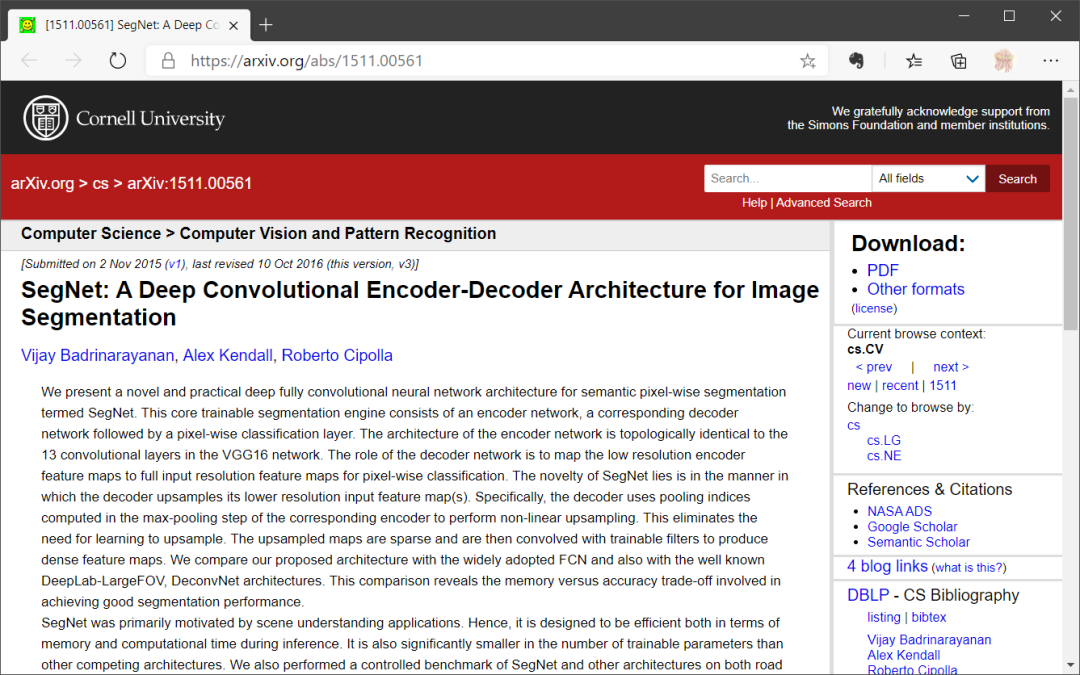 [1511.00561] SegNet: A Deep Co

https://arxiv.org/abs/1511.00561

Cornell University

We gratefully acknowledge support from the Simons Foundation and member institutions.

arXiv.org > cs > arXiv:1511.00561

Search...
All fields
Search
Help | Advanced Search

Computer Science > Computer Vision and Pattern Recognition

[Submitted on 2 Nov 2015 (v1), last revised 10 Oct 2016 (this version, v3)]

SegNet: A Deep Convolutional Encoder-Decoder Architecture for Image Segmentation

Vijay Badrinarayanan, Alex Kendall, Roberto Cipolla

We present a novel and practical deep fully convolutional neural network architecture for semantic pixel-wise segmentation termed SegNet. This core trainable segmentation engine consists of an encoder network, a corresponding decoder network followed by a pixel-wise classification layer. The architecture of the encoder network is topologically identical to the 13 convolutional layers in the VGG16 network. The role of the decoder network is to map the low resolution encoder feature maps to full input resolution feature maps for pixel-wise classification. The novelty of SegNet lies is in the manner in which the decoder upsamples its lower resolution input feature map(s). Specifically, the decoder uses pooling indices computed in the max-pooling step of the corresponding encoder to perform non-linear upsampling. This eliminates the need for learning to upsample. The upsampled maps are sparse and are then convolved with trainable filters to produce dense feature maps. We compare our proposed architecture with the widely adopted FCN and also with the well known DeepLab-LargeFOV, DeconvNet architectures. This comparison reveals the memory versus accuracy trade-off involved in achieving good segmentation performance.
SegNet was primarily motivated by scene understanding applications. Hence, it is designed to be efficient both in terms of memory and computational time during inference. It is also significantly smaller in the number of trainable parameters than other competing architectures. We also performed a controlled benchmark of SegNet and other architectures on both road

Download:
PDF
Other formats
(license)

Current browse context:
cs.CV
< prev | next >
new | recent | 1511
Change to browse by:
cs
cs.LG
cs.NE

References & Citations
NASA ADS
Google Scholar
Semantic Scholar

4 blog links (what is this?)

DBLP - CS Bibliography
listing | bibtex
Vijay Badrinarayanan
Alex Kendall
Roberto Cipolla